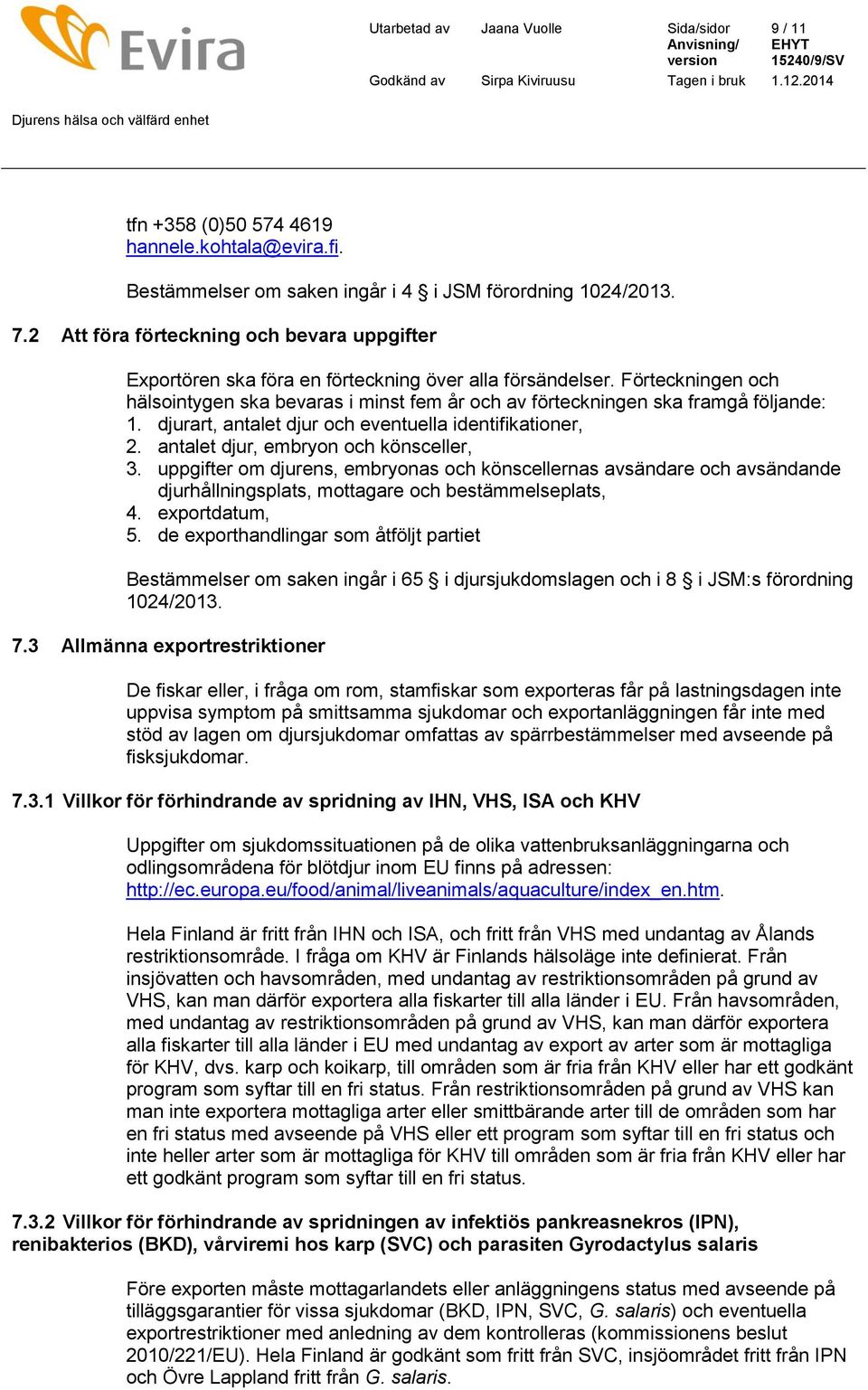 Evira

Utarbetad av Jaana Vuolle Sida/sidor 9 / 11
Anvisning/ version EHYT 15240/9/SV
Godkänd av Sirpa Kiviruusu Tagen i bruk 1.12.2014

Djurens hälsa och välfärd enhet

tfn +358 (0)50 574 4619
hannele.kohtala@evira.fi.

Bestämmelser om saken ingår i 4 § i JSM förordning 1024/2013.

7.2 Att föra förteckning och bevara uppgifter

Exportören ska föra en förteckning över alla försändelser. Förteckningen och hälsointygen ska bevaras i minst fem år och av förteckningen ska framgå följande:
1. djurart, antalet djur och eventuella identifikationer,
2. antalet djur, embryon och könsceller,
3. uppgifter om djurens, embryonas och könscellernas avsändare och avsändande djurhållningsplats, mottagare och bestämmelseplats,
4. exportdatum,
5. de exporthandlingar som åtföljt partiet

Bestämmelser om saken ingår i 65 § i djursjukdomslagen och i 8 § i JSM:s förordning 1024/2013.

7.3 Allmänna exportrestriktioner

De fiskar eller, i fråga om rom, stamfiskar som exporteras får på lastningsdagen inte uppvisa symptom på smittsamma sjukdomar och exportanläggningen får inte med stöd av lagen om djursjukdomar omfattas av spärrbestämmelser med avseende på fisksjukdomar.

7.3.1 Villkor för förhindrande av spridning av IHN, VHS, ISA och KHV

Uppgifter om sjukdomssituationen på de olika vattenbruksanläggningarna och odlingsområdena för blötdjur inom EU finns på adressen: http://ec.europa.eu/food/animal/liveanimals/aquaculture/index_en.htm.

Hela Finland är fritt från IHN och ISA, och fritt från VHS med undantag av Ålands restriktionsområde. I fråga om KHV är Finlands hälsoläge inte definierat. Från insjövatten och havsområden, med undantag av restriktionsområden på grund av VHS, kan man därför exportera alla fiskarter till alla länder i EU. Från havsområden, med undantag av restriktionsområden på grund av VHS, kan man därför exportera alla fiskarter till alla länder i EU med undantag av export av arter som är mottagliga för KHV, dvs. karp och koikarp, till områden som är fria från KHV eller har ett godkänt program som syftar till en fri status. Från restriktionsområden på grund av VHS kan man inte exportera mottagliga arter eller smittbärande arter till de områden som har en fri status med avseende på VHS eller ett program som syftar till en fri status och inte heller arter som är mottagliga för KHV till områden som är fria från KHV eller har ett godkänt program som syftar till en fri status.

7.3.2 Villkor för förhindrande av spridningen av infektiös pankreasnekros (IPN), renibakterios (BKD), vårviremi hos karp (SVC) och parasiten Gyrodactylus salaris

Före exporten måste mottagarlandets eller anläggningens status med avseende på tilläggsgarantier för vissa sjukdomar (BKD, IPN, SVC, G. salaris) och eventuella exportrestriktioner med anledning av dem kontrolleras (kommissionens beslut 2010/221/EU). Hela Finland är godkänt som fritt från SVC, insjöområdet fritt från IPN och Övre Lappland fritt från G. salaris.